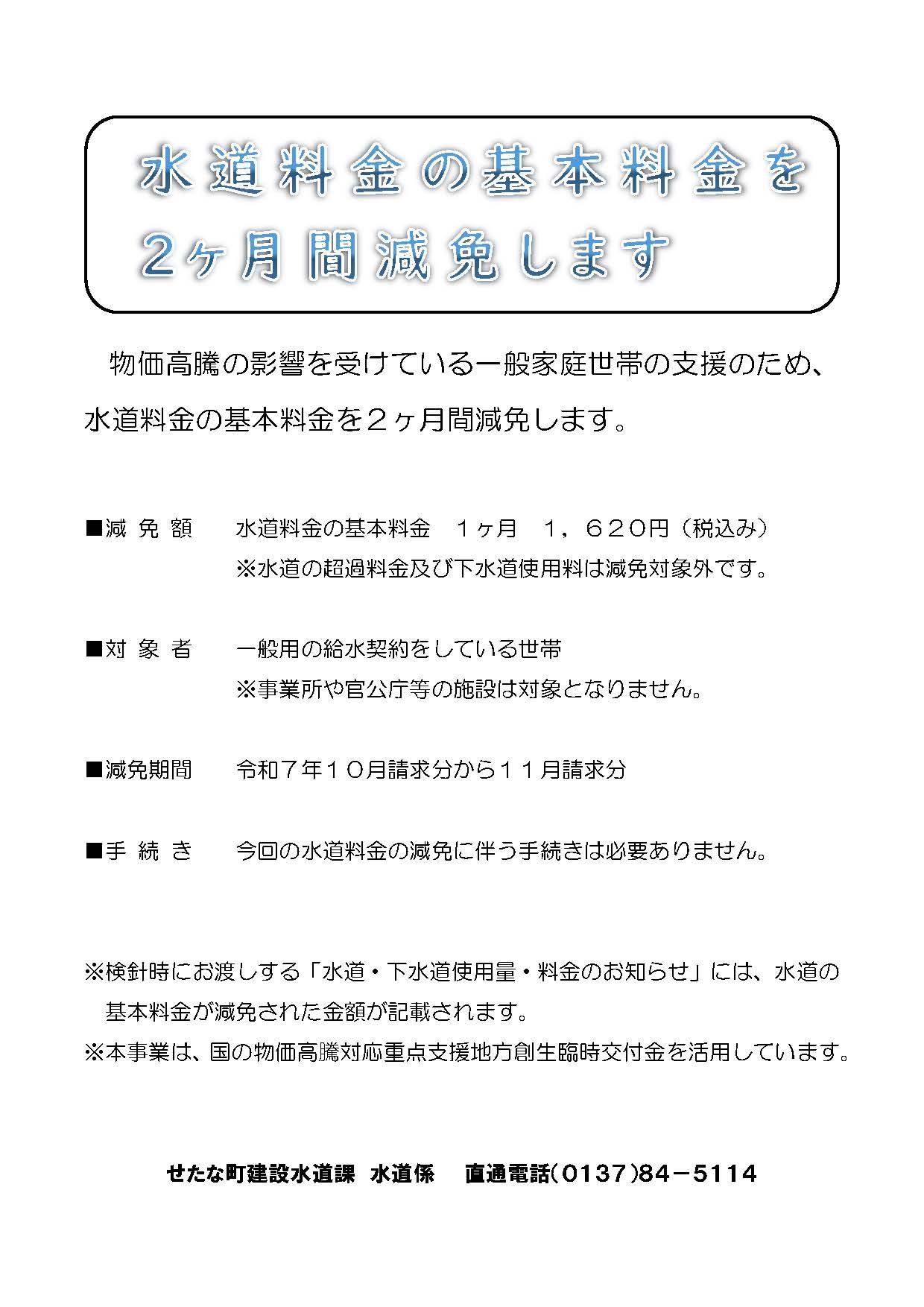 水道料金の基本料金を
2ヶ月間減免します

物価高騰の影響を受けている一般家庭世帯の支援のため、水道料金の基本料金を２ヶ月間減免します。

■減 免 額　水道料金の基本料金　１ヶ月　１，６２０円（税込み）
※水道の超過料金及び下水道使用料は減免対象外です。

■対 象 者　一般用の給水契約をしている世帯
※事業所や官公庁等の施設は対象となりません。

■減免期間　令和７年１０月請求分から１１月請求分

■手 続 き　今回の水道料金の減免に伴う手続きは必要ありません。

※検針時にお渡しする「水道・下水道使用量・料金のお知らせ」には、水道の基本料金が減免された金額が記載されます。
※本事業は、国の物価高騰対応重点支援地方創生臨時交付金を活用しています。

せたな町建設水道課　水道係　　直通電話(0137)84－5114